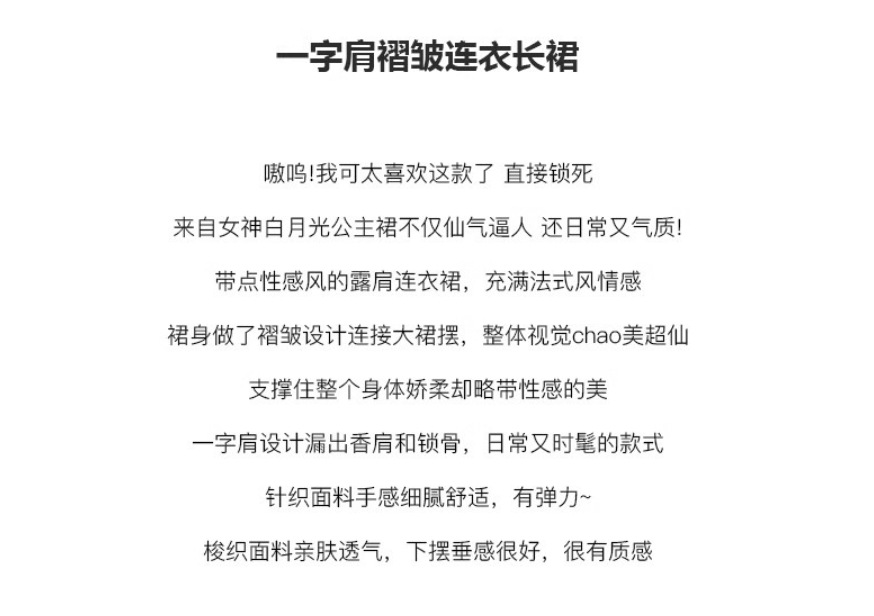 一字肩褶皱连衣长裙

嗷呜!我可太喜欢这款了 直接锁死

来自女神白月光公主裙不仅仙气逼人 还日常又气质!

带点性感风的露肩连衣裙，充满法式风情感

裙身做了褶皱设计连接大裙摆，整体视觉chao美超仙

支撑住整个身体娇柔却略带性感的美

一字肩设计漏出香肩和锁骨，日常又时髦的款式

针织面料手感细腻舒适，有弹力~

梭织面料亲肤透气，下摆垂感很好，很有质感